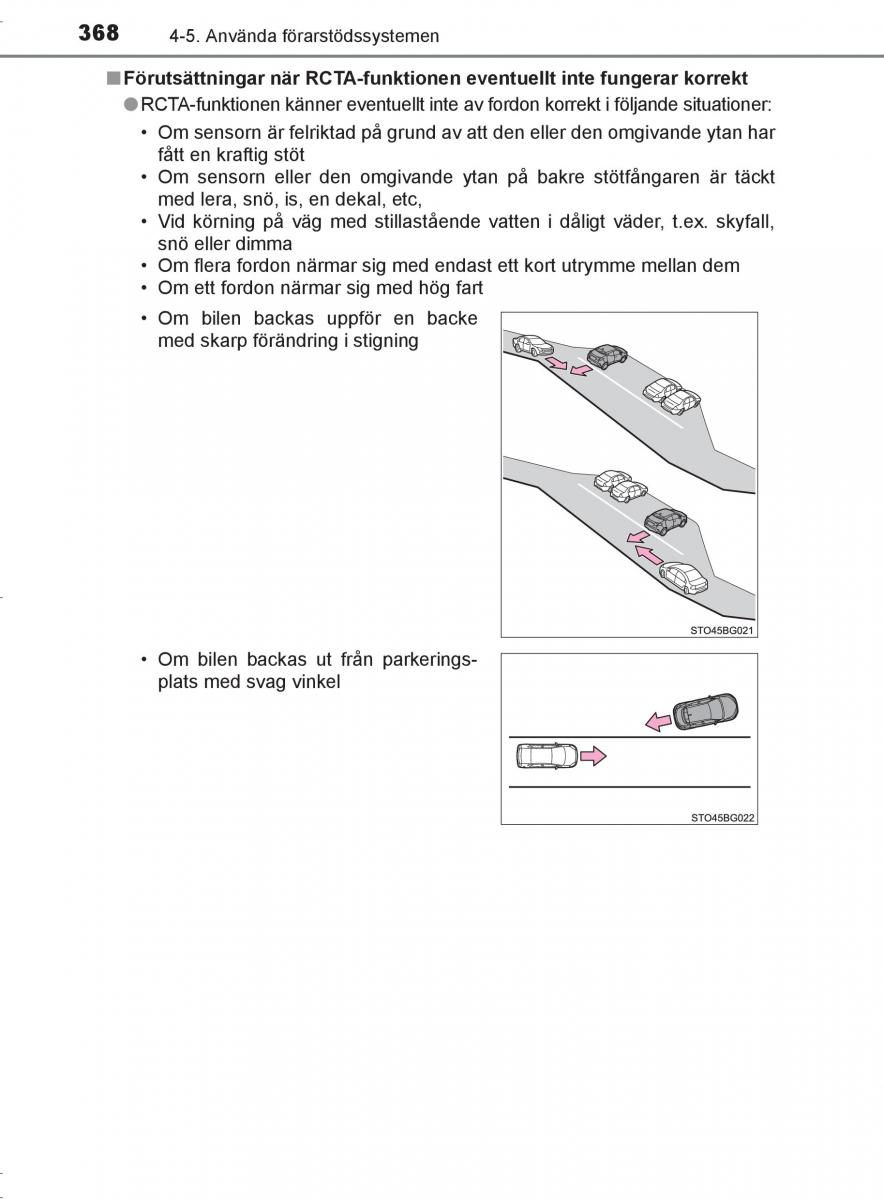 368 4-5. Använda förarstödssystemen

■ Förutsättningar när RCTA-funktionen eventuellt inte fungerar korrekt

● RCTA-funktionen känner eventuellt inte av fordon korrekt i följande situationer:

• Om sensorn är felriktad på grund av att den eller den omgivande ytan har fått en kraftig stöt
• Om sensorn eller den omgivande ytan på bakre stötfångaren är täckt med lera, snö, is, en dekal, etc,
• Vid körning på väg med stillastående vatten i dåligt väder, t.ex. skyfall, snö eller dimma
• Om flera fordon närmar sig med endast ett kort utrymme mellan dem
• Om ett fordon närmar sig med hög fart
• Om bilen backas uppför en backe med skarp förändring i stigning

STO45BG021

• Om bilen backas ut från parkeringsplats med svag vinkel

STO45BG022